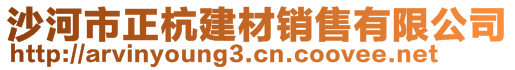 沙河市正杭建材销售有限公司
http://arvinyoung3.cn.coovee.net